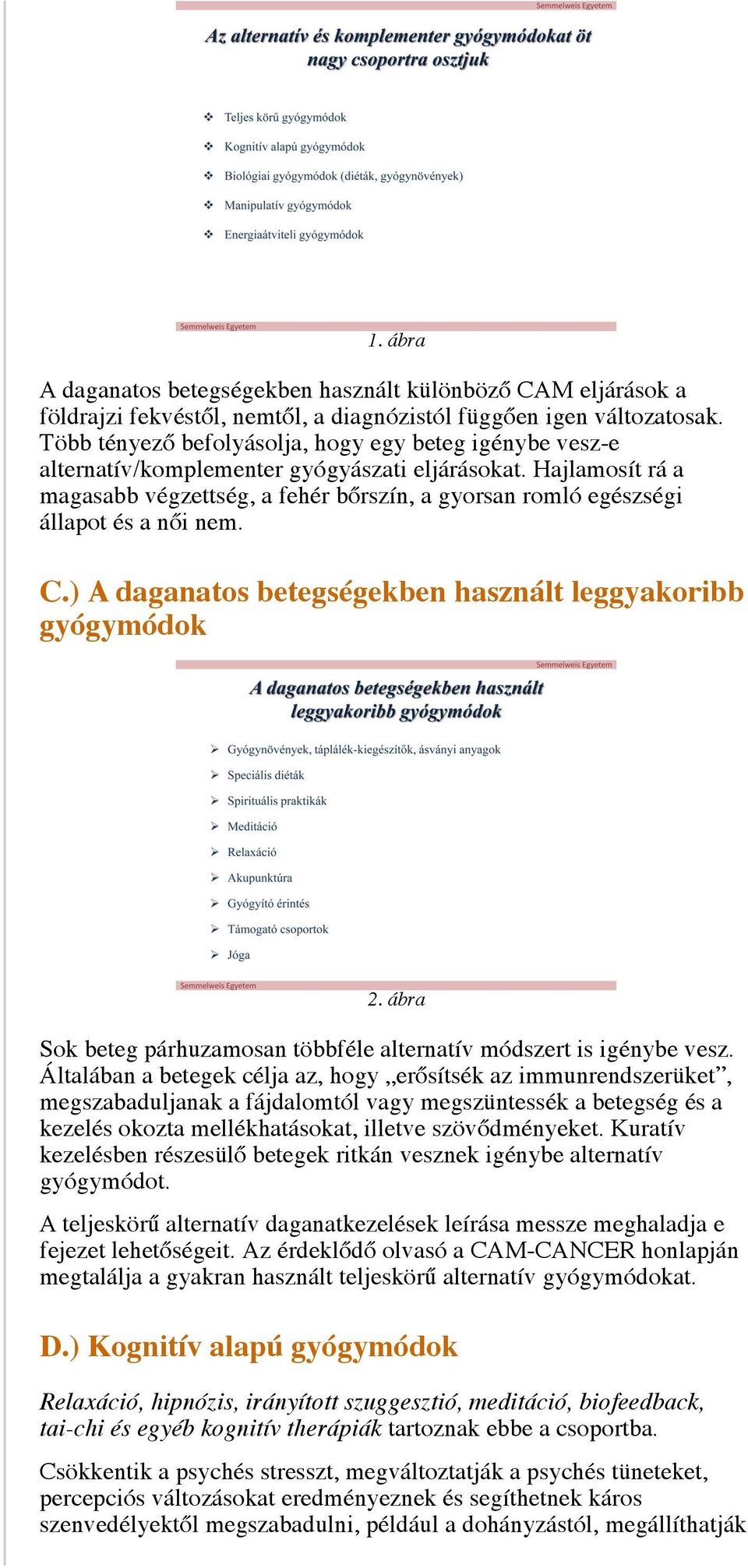 Semmelweis Egyetem

Az alternatív és komplementer gyógymódokat öt nagy csoportra osztjuk

❖ Teljes körű gyógymódok
❖ Kognitív alapú gyógymódok
❖ Biológiai gyógymódok (diéták, gyógynövények)
❖ Manipulatív gyógymódok
❖ Energiaátviteli gyógymódok

Semmelweis Egyetem

1. ábra

A daganatos betegségekben használt különböző CAM eljárások a földrajzi fekvéstől, nemtől, a diagnózistól függően igen változatosak. Több tényező befolyásolja, hogy egy beteg igénybe vesz-e alternatív/komplementer gyógyászati eljárásokat. Hajlamosít rá a magasabb végzettség, a fehér bőrszín, a gyorsan romló egészségi állapot és a női nem.

C.) A daganatos betegségekben használt leggyakoribb gyógymódok

Semmelweis Egyetem

A daganatos betegségekben használt leggyakoribb gyógymódok

➢ Gyógynövények, táplálék-kiegészítők, ásványi anyagok
➢ Speciális diéták
➢ Spirituális praktikák
➢ Meditáció
➢ Relaxáció
➢ Akupunktúra
➢ Gyógyító érintés
➢ Támogató csoportok
➢ Jóga

Semmelweis Egyetem

2. ábra

Sok beteg párhuzamosan többféle alternatív módszert is igénybe vesz. Általában a betegek célja az, hogy „erősítsék az immunrendszerüket”, megszabaduljanak a fájdalomtól vagy megszüntessék a betegség és a kezelés okozta mellékhatásokat, illetve szövődményeket. Kuratív kezelésben részesülő betegek ritkán vesznek igénybe alternatív gyógymódot.

A teljeskörű alternatív daganatkezelések leírása messze meghaladja e fejezet lehetőségeit. Az érdeklődő olvasó a CAM-CANCER honlapján megtalálja a gyakran használt teljeskörű alternatív gyógymódokat.

D.) Kognitív alapú gyógymódok

Relaxáció, hipnózis, irányított szuggesztió, meditáció, biofeedback, tai-chi és egyéb kognitív therápiák tartoznak ebbe a csoportba.

Csökkentik a psychés stresszt, megváltoztatják a psychés tüneteket, percepciós változásokat eredményeznek és segíthetnek káros szenvedélyektől megszabadulni, például a dohányzástól, megállíthatják